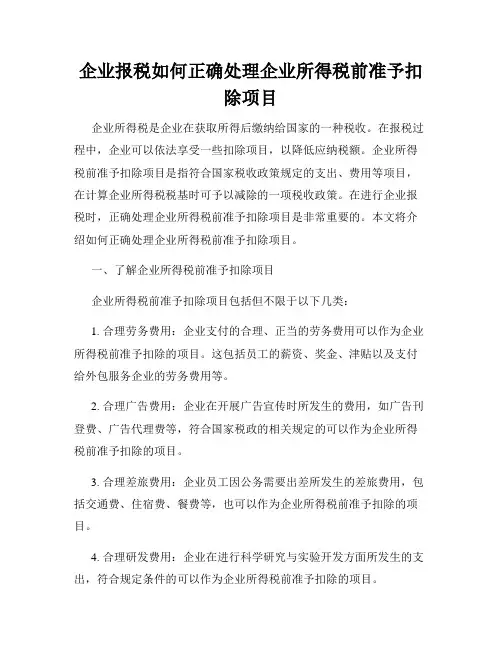 企业报税如何正确处理企业所得税前准予扣除项目

企业所得税是企业在获取所得后缴纳给国家的一种税收。在报税过程中，企业可以依法享受一些扣除项目，以降低应纳税额。企业所得税前准予扣除项目是指符合国家税收政策规定的支出、费用等项目，在计算企业所得税税基时可予以减除的一项税收政策。在进行企业报税时，正确处理企业所得税前准予扣除项目是非常重要的。本文将介绍如何正确处理企业所得税前准予扣除项目。

一、了解企业所得税前准予扣除项目

企业所得税前准予扣除项目包括但不限于以下几类：

1. 合理劳务费用：企业支付的合理、正当的劳务费用可以作为企业所得税前准予扣除的项目。这包括员工的薪资、奖金、津贴以及支付给外包服务企业的劳务费用等。

2. 合理广告费用：企业在开展广告宣传时所发生的费用，如广告刊登费、广告代理费等，符合国家税政的相关规定的可以作为企业所得税前准予扣除的项目。

3. 合理差旅费用：企业员工因公务需要出差所发生的差旅费用，包括交通费、住宿费、餐费等，也可以作为企业所得税前准予扣除的项目。

4. 合理研发费用：企业在进行科学研究与实验开发方面所发生的支出，符合规定条件的可以作为企业所得税前准予扣除的项目。